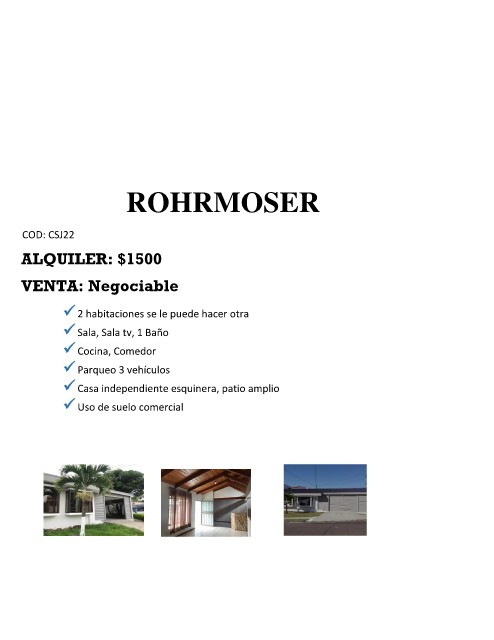 ROHRMOSER

COD: CSJ22

ALQUILER: $1500

VENTA: Negociable

✓ 2 habitaciones se le puede hacer otra
✓ Sala, Sala tv, 1 Baño
✓ Cocina, Comedor
✓ Parqueo 3 vehiculos
✓ Casa independiente esquinera, patio amplio
✓ Uso de suelo comercial